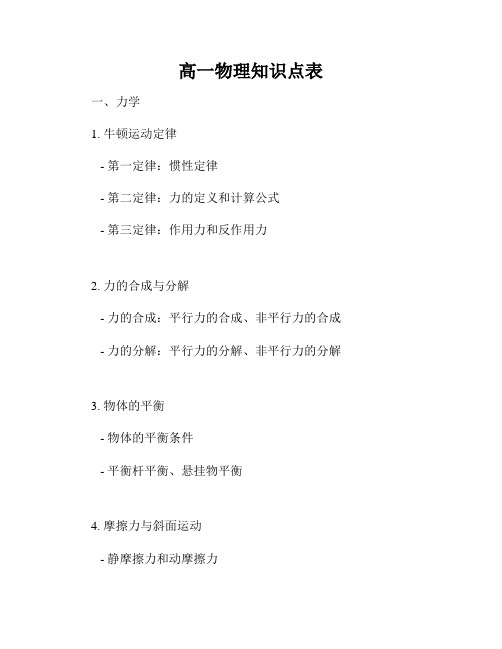 高一物理知识点表

一、力学

1. 牛顿运动定律

- 第一定律：惯性定律

- 第二定律：力的定义和计算公式

- 第三定律：作用力和反作用力

2. 力的合成与分解

- 力的合成：平行力的合成、非平行力的合成

- 力的分解：平行力的分解、非平行力的分解

3. 物体的平衡

- 物体的平衡条件

- 平衡杆平衡、悬挂物平衡

4. 摩擦力与斜面运动

- 静摩擦力和动摩擦力